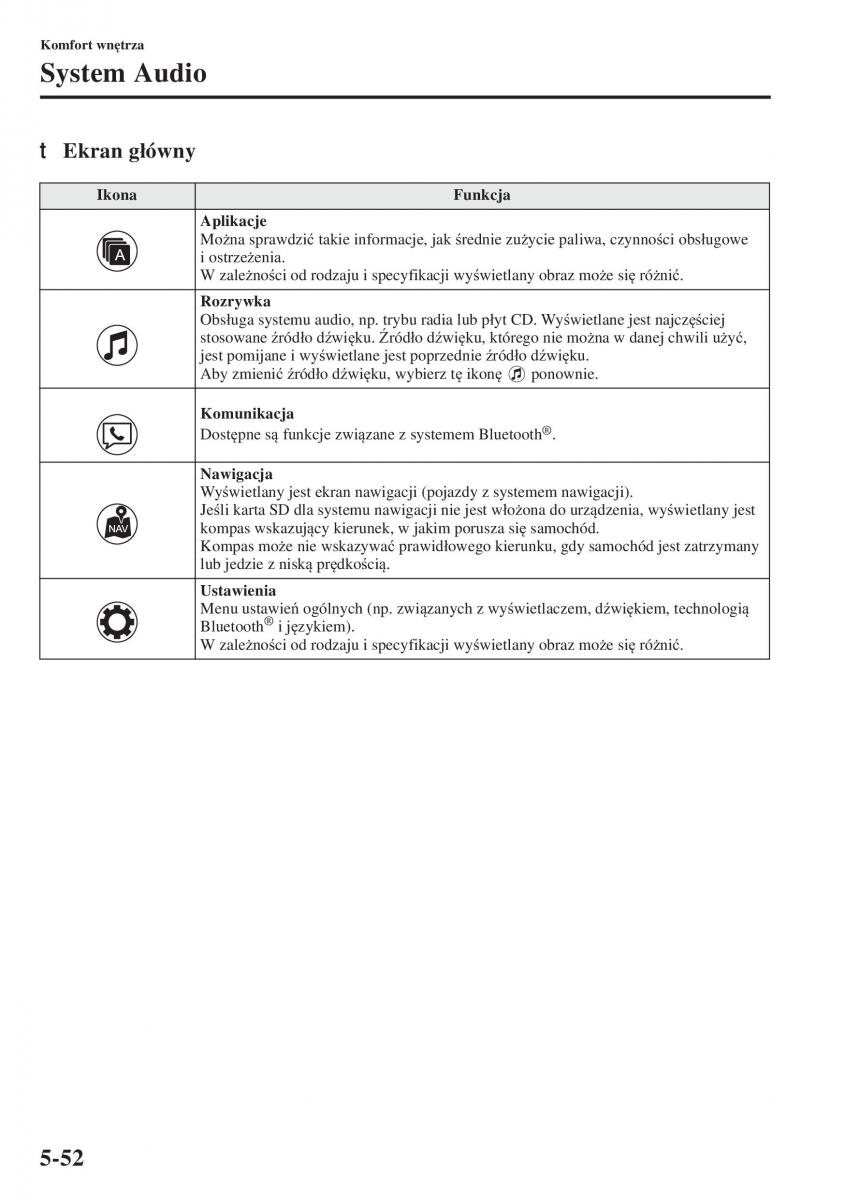 Komfort wnętrza

System Audio

t Ekran główny

| Ikona | Funkcja |
|---|---|
| A | **Aplikacje** Można sprawdzić takie informacje, jak średnie zużycie paliwa, czynności obsługowe i ostrzeżenia. W zależności od rodzaju i specyfikacji wyświetlany obraz może się różnić. |
| | **Rozrywka** Obsługa systemu audio, np. trybu radia lub płyt CD. Wyświetlane jest najczęściej stosowane źródło dźwięku. Źródło dźwięku, którego nie można w danej chwili użyć, jest pomijane i wyświetlane jest poprzednie źródło dźwięku. Aby zmienić źródło dźwięku, wybierz tę ikonę ponownie. |
| | **Komunikacja** Dostępne są funkcje związane z systemem Bluetooth®. |
| NAV | **Nawigacja** Wyświetlany jest ekran nawigacji (pojazdy z systemem nawigacji). Jeśli karta SD dla systemu nawigacji nie jest włożona do urządzenia, wyświetlany jest kompas wskazujący kierunek, w jakim porusza się samochód. Kompas może nie wskazywać prawidłowego kierunku, gdy samochód jest zatrzymany lub jedzie z niską prędkością. |
| | **Ustawienia** Menu ustawień ogólnych (np. związanych z wyświetlaczem, dźwiękiem, technologią Bluetooth® i językiem). W zależności od rodzaju i specyfikacji wyświetlany obraz może się różnić. |

5-52